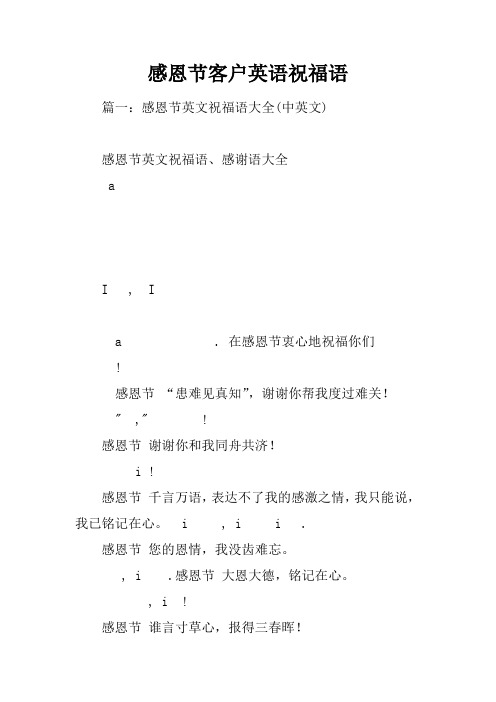 感恩节客户英语祝福语

篇一：感恩节英文祝福语大全(中英文)

感恩节英文祝福语、感谢语大全

a

I , I

a . 在感恩节衷心地祝福你们

!

感恩节 “患难见真知”，谢谢你帮我度过难关！

″ ,″ !

感恩节 谢谢你和我同舟共济！

i !

感恩节 千言万语，表达不了我的感激之情，我只能说，我已铭记在心。 i , i i .

感恩节 您的恩情，我没齿难忘。

, i .感恩节 大恩大德，铭记在心。

, i !

感恩节 谁言寸草心，报得三春晖！